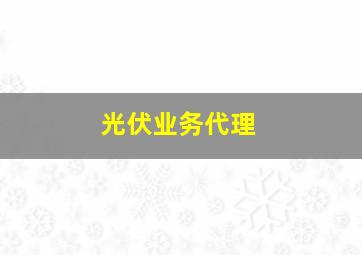 光伏业务代理